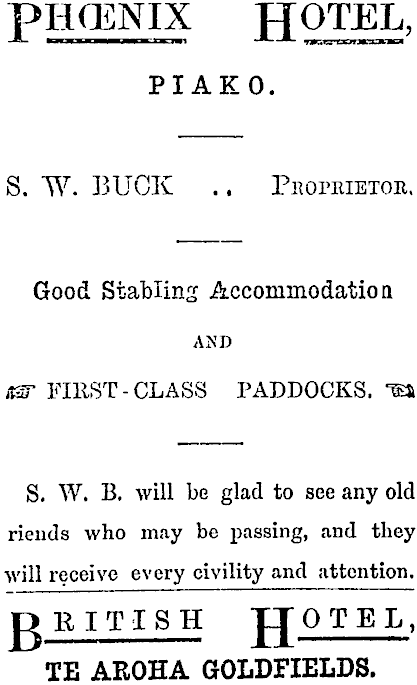 PHŒNIX HOTEL,

PIAKO.

S. W. BUCK .. PROPRIETOR.

Good Stabling Accommodation

AND

FIRST-CLASS PADDOCKS.

S. W. B. will be glad to see any old riends who may be passing, and they will receive every civility and attention.

BRITISH HOTEL,

TE AROHA GOLDFIELDS.